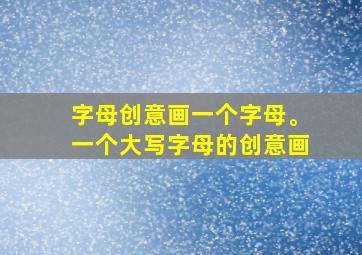 字母创意画一个字母。
一个大写字母的创意画